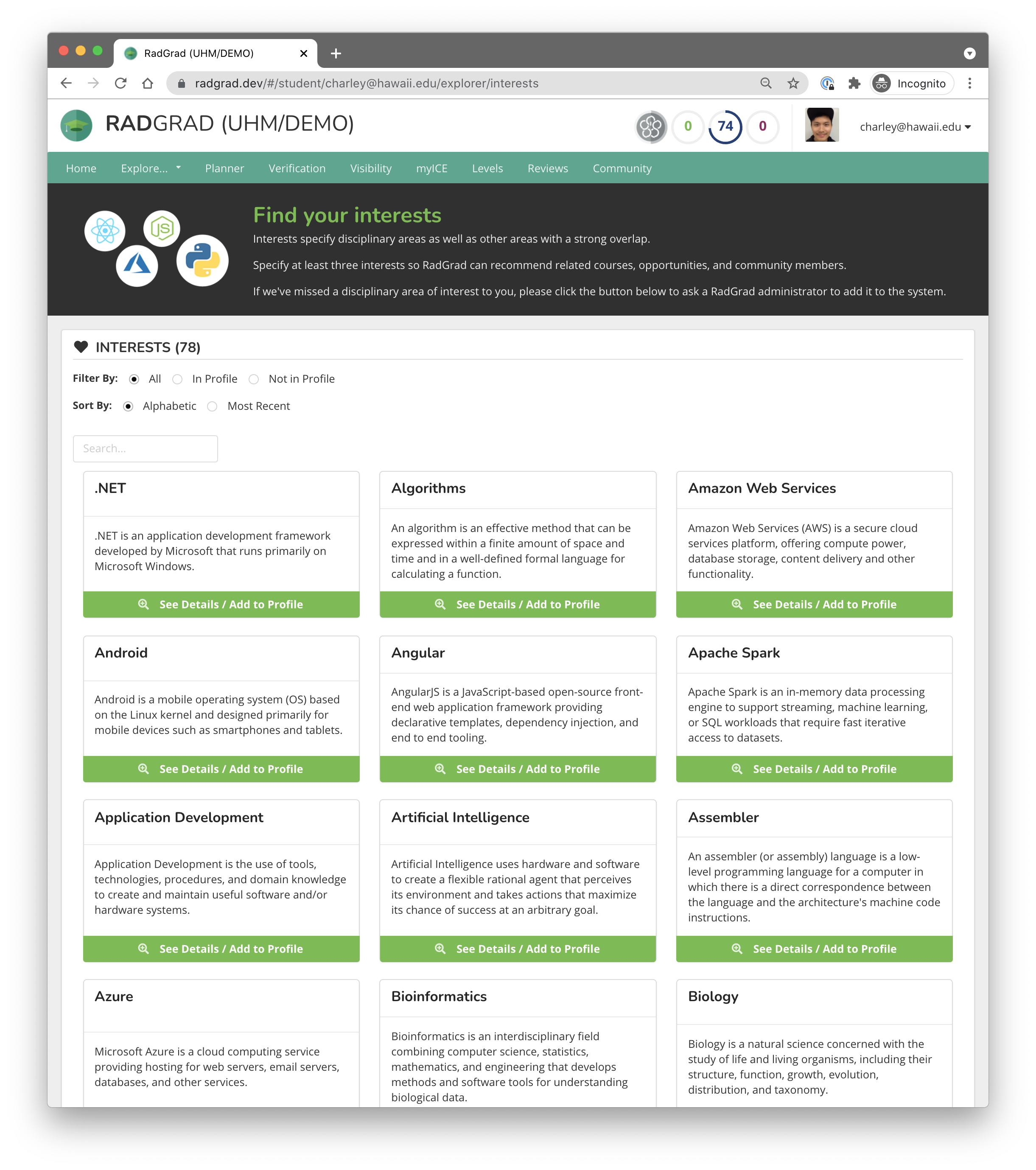 RadGrad (UHM/DEMO)

radgrad.dev/#/student/charley@hawaii.edu/explorer/interests

Incognito

RADGRAD (UHM/DEMO)

0 74 0

charley@hawaii.edu

Home Explore... Planner Verification Visibility myICE Levels Reviews Community

Find your interests

Interests specify disciplinary areas as well as other areas with a strong overlap.

Specify at least three interests so RadGrad can recommend related courses, opportunities, and community members.

If we've missed a disciplinary area of interest to you, please click the button below to ask a RadGrad administrator to add it to the system.

INTERESTS (78)

Filter By: All In Profile Not in Profile

Sort By: Alphabetic Most Recent

Search...

.NET

.NET is an application development framework developed by Microsoft that runs primarily on Microsoft Windows.

See Details / Add to Profile

Algorithms

An algorithm is an effective method that can be expressed within a finite amount of space and time and in a well-defined formal language for calculating a function.

See Details / Add to Profile

Amazon Web Services

Amazon Web Services (AWS) is a secure cloud services platform, offering compute power, database storage, content delivery and other functionality.

See Details / Add to Profile

Android

Android is a mobile operating system (OS) based on the Linux kernel and designed primarily for mobile devices such as smartphones and tablets.

See Details / Add to Profile

Angular

AngularJS is a JavaScript-based open-source front-end web application framework providing declarative templates, dependency injection, and end to end tooling.

See Details / Add to Profile

Apache Spark

Apache Spark is an in-memory data processing engine to support streaming, machine learning, or SQL workloads that require fast iterative access to datasets.

See Details / Add to Profile

Application Development

Application Development is the use of tools, technologies, procedures, and domain knowledge to create and maintain useful software and/or hardware systems.

See Details / Add to Profile

Artificial Intelligence

Artificial Intelligence uses hardware and software to create a flexible rational agent that perceives its environment and takes actions that maximize its chance of success at an arbitrary goal.

See Details / Add to Profile

Assembler

An assembler (or assembly) language is a low-level programming language for a computer in which there is a direct correspondence between the language and the architecture's machine code instructions.

See Details / Add to Profile

Azure

Microsoft Azure is a cloud computing service providing hosting for web servers, email servers, databases, and other services.

Bioinformatics

Bioinformatics is an interdisciplinary field combining computer science, statistics, mathematics, and engineering that develops methods and software tools for understanding biological data.

Biology

Biology is a natural science concerned with the study of life and living organisms, including their structure, function, growth, evolution, distribution, and taxonomy.